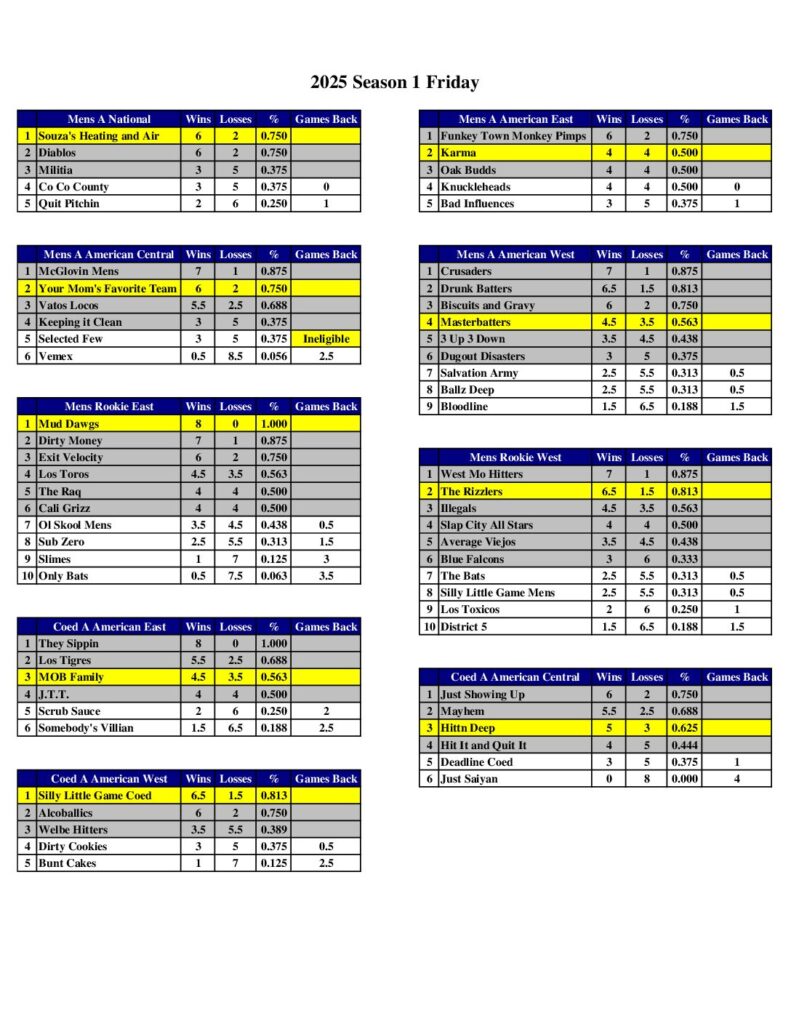 2025 Season 1 Friday

| | Mens A National | Wins | Losses | % | Games Back |
|---|---|---|---|---|---|
| 1 | Souza's Heating and Air | 6 | 2 | 0.750 | |
| 2 | Diablos | 6 | 2 | 0.750 | |
| 3 | Militia | 3 | 5 | 0.375 | |
| 4 | Co Co County | 3 | 5 | 0.375 | 0 |
| 5 | Quit Pitchin | 2 | 6 | 0.250 | 1 |

| | Mens A American Central | Wins | Losses | % | Games Back |
|---|---|---|---|---|---|
| 1 | McGlovin Mens | 7 | 1 | 0.875 | |
| 2 | Your Mom's Favorite Team | 6 | 2 | 0.750 | |
| 3 | Vatos Locos | 5.5 | 2.5 | 0.688 | |
| 4 | Keeping it Clean | 3 | 5 | 0.375 | |
| 5 | Selected Few | 3 | 5 | 0.375 | Ineligible |
| 6 | Vemex | 0.5 | 8.5 | 0.056 | 2.5 |

| | Mens Rookie East | Wins | Losses | % | Games Back |
|---|---|---|---|---|---|
| 1 | Mud Dawgs | 8 | 0 | 1.000 | |
| 2 | Dirty Money | 7 | 1 | 0.875 | |
| 3 | Exit Velocity | 6 | 2 | 0.750 | |
| 4 | Los Toros | 4.5 | 3.5 | 0.563 | |
| 5 | The Raq | 4 | 4 | 0.500 | |
| 6 | Cali Grizz | 4 | 4 | 0.500 | |
| 7 | Ol Skool Mens | 3.5 | 4.5 | 0.438 | 0.5 |
| 8 | Sub Zero | 2.5 | 5.5 | 0.313 | 1.5 |
| 9 | Slimes | 1 | 7 | 0.125 | 3 |
| 10 | Only Bats | 0.5 | 7.5 | 0.063 | 3.5 |

| | Coed A American East | Wins | Losses | % | Games Back |
|---|---|---|---|---|---|
| 1 | They Sippin | 8 | 0 | 1.000 | |
| 2 | Los Tigres | 5.5 | 2.5 | 0.688 | |
| 3 | MOB Family | 4.5 | 3.5 | 0.563 | |
| 4 | J.T.T. | 4 | 4 | 0.500 | |
| 5 | Scrub Sauce | 2 | 6 | 0.250 | 2 |
| 6 | Somebody's Villian | 1.5 | 6.5 | 0.188 | 2.5 |

| | Coed A American West | Wins | Losses | % | Games Back |
|---|---|---|---|---|---|
| 1 | Silly Little Game Coed | 6.5 | 1.5 | 0.813 | |
| 2 | Alcoballics | 6 | 2 | 0.750 | |
| 3 | Welbe Hitters | 3.5 | 5.5 | 0.389 | |
| 4 | Dirty Cookies | 3 | 5 | 0.375 | 0.5 |
| 5 | Bunt Cakes | 1 | 7 | 0.125 | 2.5 |

| | Mens A American East | Wins | Losses | % | Games Back |
|---|---|---|---|---|---|
| 1 | Funkey Town Monkey Pimps | 6 | 2 | 0.750 | |
| 2 | Karma | 4 | 4 | 0.500 | |
| 3 | Oak Budds | 4 | 4 | 0.500 | |
| 4 | Knuckleheads | 4 | 4 | 0.500 | 0 |
| 5 | Bad Influences | 3 | 5 | 0.375 | 1 |

| | Mens A American West | Wins | Losses | % | Games Back |
|---|---|---|---|---|---|
| 1 | Crusaders | 7 | 1 | 0.875 | |
| 2 | Drunk Batters | 6.5 | 1.5 | 0.813 | |
| 3 | Biscuits and Gravy | 6 | 2 | 0.750 | |
| 4 | Masterbatters | 4.5 | 3.5 | 0.563 | |
| 5 | 3 Up 3 Down | 3.5 | 4.5 | 0.438 | |
| 6 | Dugout Disasters | 3 | 5 | 0.375 | |
| 7 | Salvation Army | 2.5 | 5.5 | 0.313 | 0.5 |
| 8 | Ballz Deep | 2.5 | 5.5 | 0.313 | 0.5 |
| 9 | Bloodline | 1.5 | 6.5 | 0.188 | 1.5 |

| | Mens Rookie West | Wins | Losses | % | Games Back |
|---|---|---|---|---|---|
| 1 | West Mo Hitters | 7 | 1 | 0.875 | |
| 2 | The Rizzlers | 6.5 | 1.5 | 0.813 | |
| 3 | Illegals | 4.5 | 3.5 | 0.563 | |
| 4 | Slap City All Stars | 4 | 4 | 0.500 | |
| 5 | Average Viejos | 3.5 | 4.5 | 0.438 | |
| 6 | Blue Falcons | 3 | 6 | 0.333 | |
| 7 | The Bats | 2.5 | 5.5 | 0.313 | 0.5 |
| 8 | Silly Little Game Mens | 2.5 | 5.5 | 0.313 | 0.5 |
| 9 | Los Toxicos | 2 | 6 | 0.250 | 1 |
| 10 | District 5 | 1.5 | 6.5 | 0.188 | 1.5 |

| | Coed A American Central | Wins | Losses | % | Games Back |
|---|---|---|---|---|---|
| 1 | Just Showing Up | 6 | 2 | 0.750 | |
| 2 | Mayhem | 5.5 | 2.5 | 0.688 | |
| 3 | Hittn Deep | 5 | 3 | 0.625 | |
| 4 | Hit It and Quit It | 4 | 5 | 0.444 | |
| 5 | Deadline Coed | 3 | 5 | 0.375 | 1 |
| 6 | Just Saiyan | 0 | 8 | 0.000 | 4 |